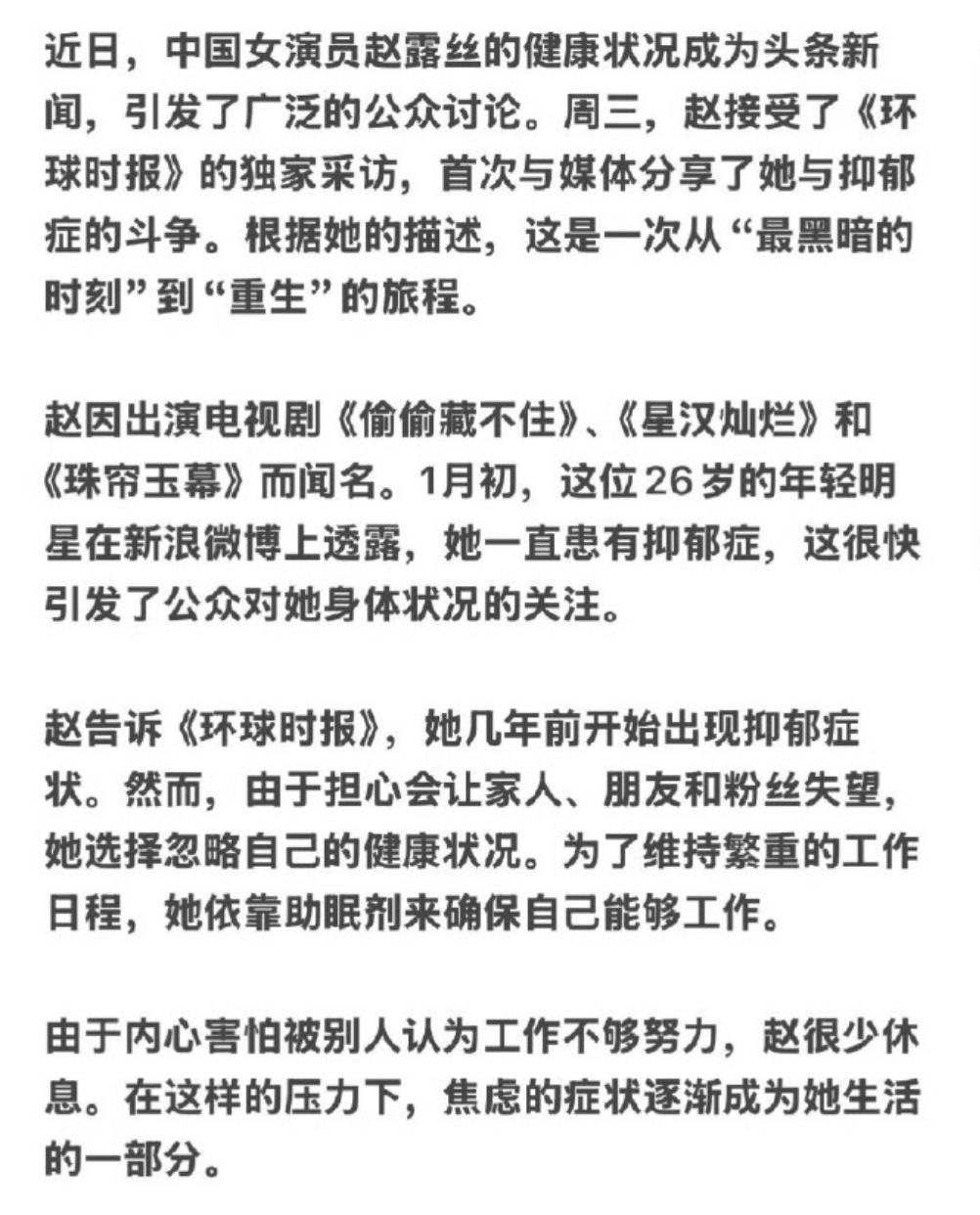 近日，中国女演员赵露丝的健康状况成为头条新闻，引发了广泛的公众讨论。周三，赵接受了《环球时报》的独家采访，首次与媒体分享了她与抑郁症的斗争。根据她的描述，这是一次从“最黑暗的时刻”到“重生”的旅程。

赵因出演电视剧《偷偷藏不住》、《星汉灿烂》和《珠帘玉幕》而闻名。1月初，这位26岁的年轻明星在新浪微博上透露，她一直患有抑郁症，这很快引发了公众对她身体状况的关注。

赵告诉《环球时报》，她几年前开始出现抑郁症状。然而，由于担心会让家人、朋友和粉丝失望，她选择忽略自己的健康状况。为了维持繁重的工作日程，她依靠助眠剂来确保自己能够工作。

由于内心害怕被别人认为工作不够努力，赵很少休息。在这样的压力下，焦虑的症状逐渐成为她生活的一部分。